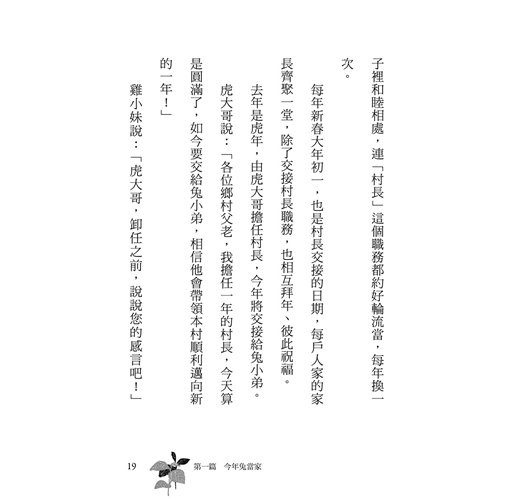 子裡和睦相處，連「村長」這個職務都約好輪流當，每年換一次。

每年新春大年初一，也是村長交接的日期，每戶人家的家長齊聚一堂，除了交接村長職務，也相互拜年、彼此祝福。

去年是虎年，由虎大哥擔任村長，今年將交接給兔小弟。

虎大哥說：「各位鄉村父老，我擔任一年的村長，今天算是圓滿了，如今要交給兔小弟，相信他會帶領本村順利邁向新的一年！」

雞小妹說：「虎大哥，卸任之前，說說您的感言吧！」

19　第一篇　今年兔當家